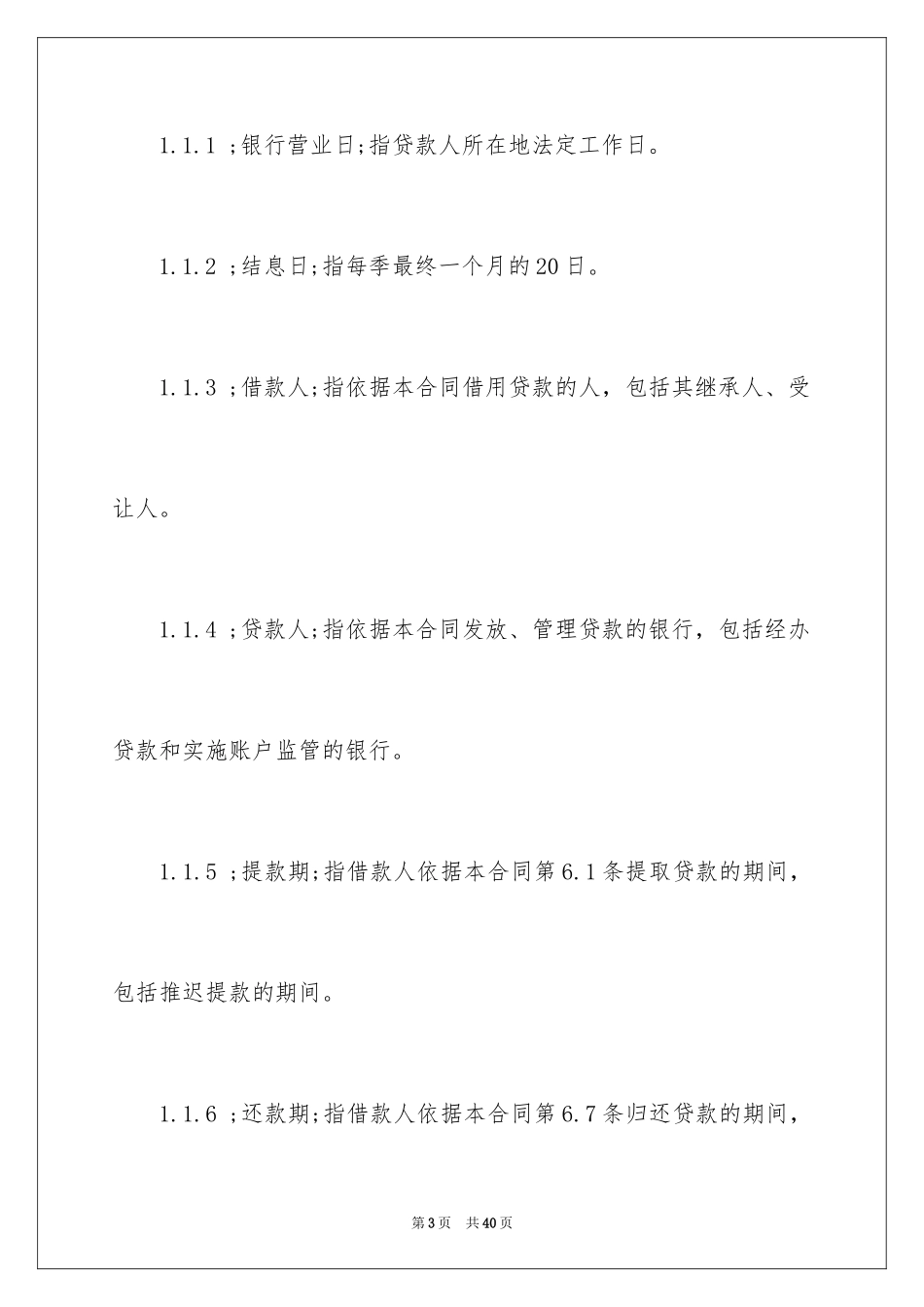 1.1.1 ;银行营业日;指贷款人所在地法定工作日。

1.1.2 ;结息日;指每季最终一个月的20日。

1.1.3 ;借款人;指依据本合同借用贷款的人，包括其继承人、受让人。

1.1.4 ;贷款人;指依据本合同发放、管理贷款的银行，包括经办贷款和实施账户监管的银行。

1.1.5 ;提款期;指借款人依据本合同第6.1条提取贷款的期间，包括推迟提款的期间。

1.1.6 ;还款期;指借款人依据本合同第6.7条归还贷款的期间，

第3页 共40页